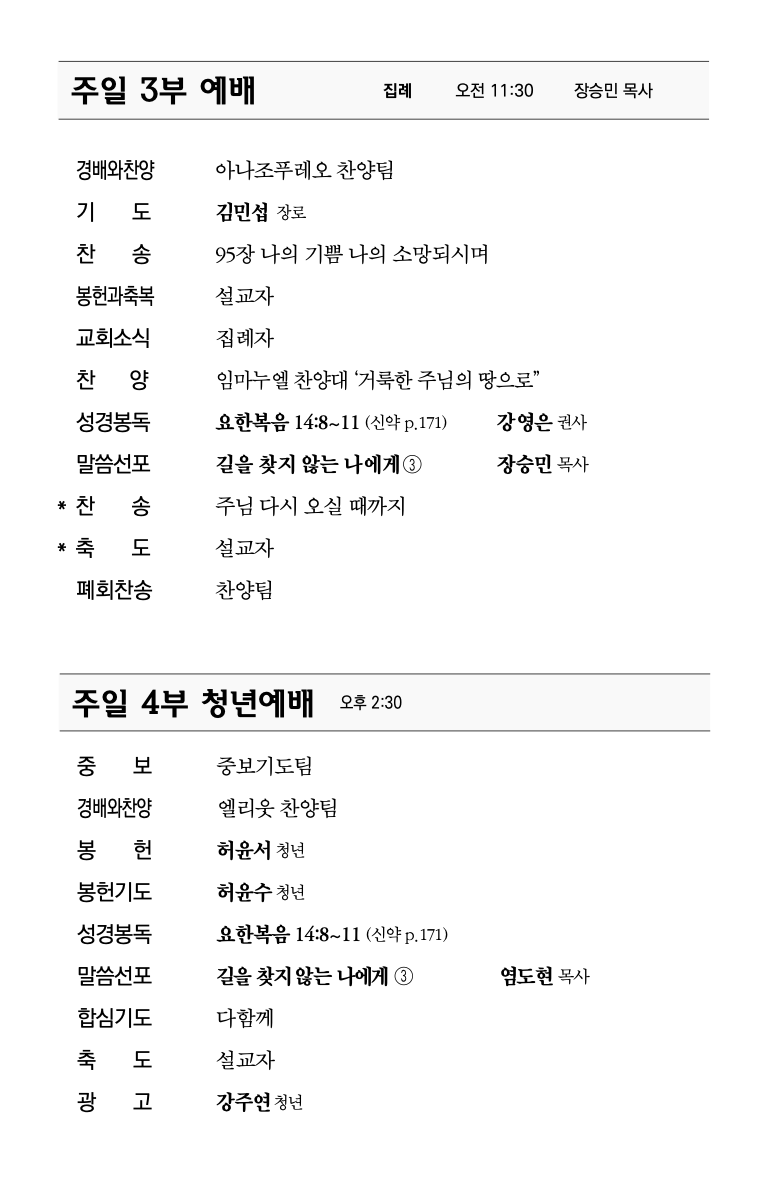 주일 3부 예배 집례 오전 11:30 장승민 목사

경배와찬양 아나조푸레오 찬양팀
기 도 김민섭 장로
찬 송 95장 나의 기쁨 나의 소망되시며
봉헌과축복 설교자
교회소식 집례자
찬 양 임마누엘 찬양대 ‘거룩한 주님의 땅으로”
성경봉독 요한복음 14:8~11 (신약 p.171) 강영은 권사
말씀선포 길을 찾지 않는 나에게 ③ 장승민 목사
* 찬 송 주님 다시 오실 때까지
* 축 도 설교자
폐회찬송 찬양팀

주일 4부 청년예배 오후 2:30

중 보 중보기도팀
경배와찬양 엘리웃 찬양팀
봉 헌 허윤서 청년
봉헌기도 허윤수 청년
성경봉독 요한복음 14:8~11 (신약 p.171)
말씀선포 길을 찾지 않는 나에게 ③ 염도현 목사
합심기도 다함께
축 도 설교자
광 고 강주연 청년